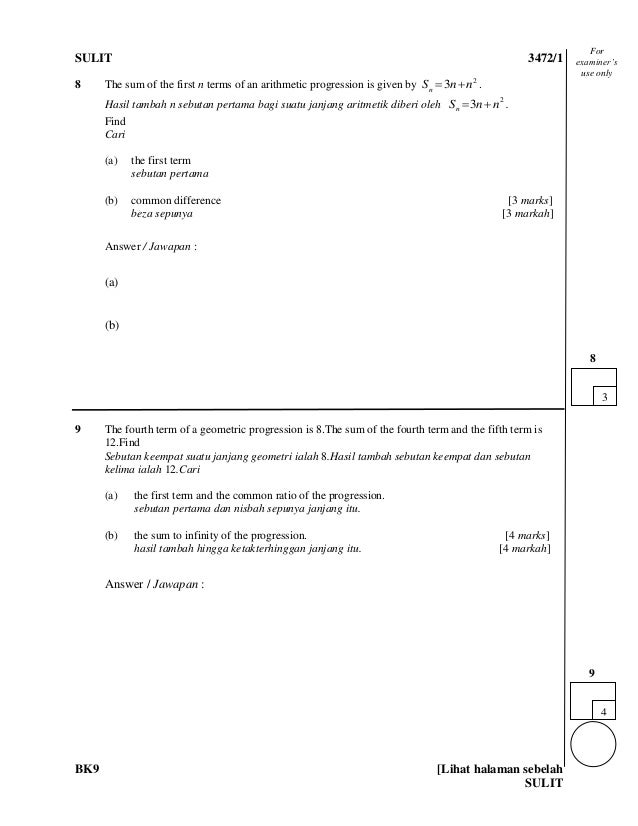 SULIT

3472/1

For examiner's use only

8 The sum of the first $n$ terms of an arithmetic progression is given by $S_n = 3n + n^2$.
Hasil tambah n sebutan pertama bagi suatu janjang aritmetik diberi oleh $S_n = 3n + n^2$.
Find
Cari

(a) the first term
sebutan pertama

(b) common difference [3 marks]
beza sepunya [3 markah]

Answer / Jawapan :

(a)

(b)

8

3

9 The fourth term of a geometric progression is 8.The sum of the fourth term and the fifth term is 12.Find
Sebutan keempat suatu janjang geometri ialah 8.Hasil tambah sebutan keempat dan sebutan kelima ialah 12.Cari

(a) the first term and the common ratio of the progression.
sebutan pertama dan nisbah sepunya janjang itu.

(b) the sum to infinity of the progression. [4 marks]
hasil tambah hingga ketakterhinggan janjang itu. [4 markah]

Answer / Jawapan :

9

4

BK9

[Lihat halaman sebelah
SULIT